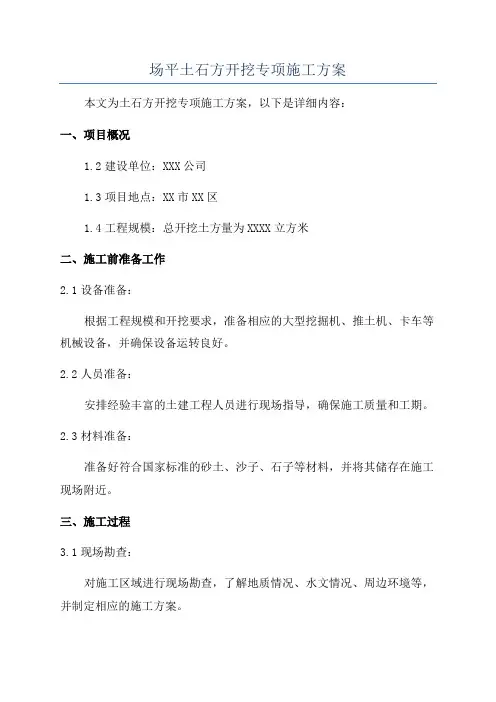 场平土石方开挖专项施工方案

本文为土石方开挖专项施工方案，以下是详细内容：

一、项目概况

1.2 建设单位：XXX 公司

1.3 项目地点：XX 市 XX 区

1.4 工程规模：总开挖土方量为 XXXX 立方米

二、施工前准备工作

2.1 设备准备：

根据工程规模和开挖要求，准备相应的大型挖掘机、推土机、卡车等机械设备，并确保设备运转良好。

2.2 人员准备：

安排经验丰富的土建工程人员进行现场指导，确保施工质量和工期。

2.3 材料准备：

准备好符合国家标准的砂土、沙子、石子等材料，并将其储存在施工现场附近。

三、施工过程

3.1 现场勘查：

对施工区域进行现场勘查，了解地质情况、水文情况、周边环境等，并制定相应的施工方案。